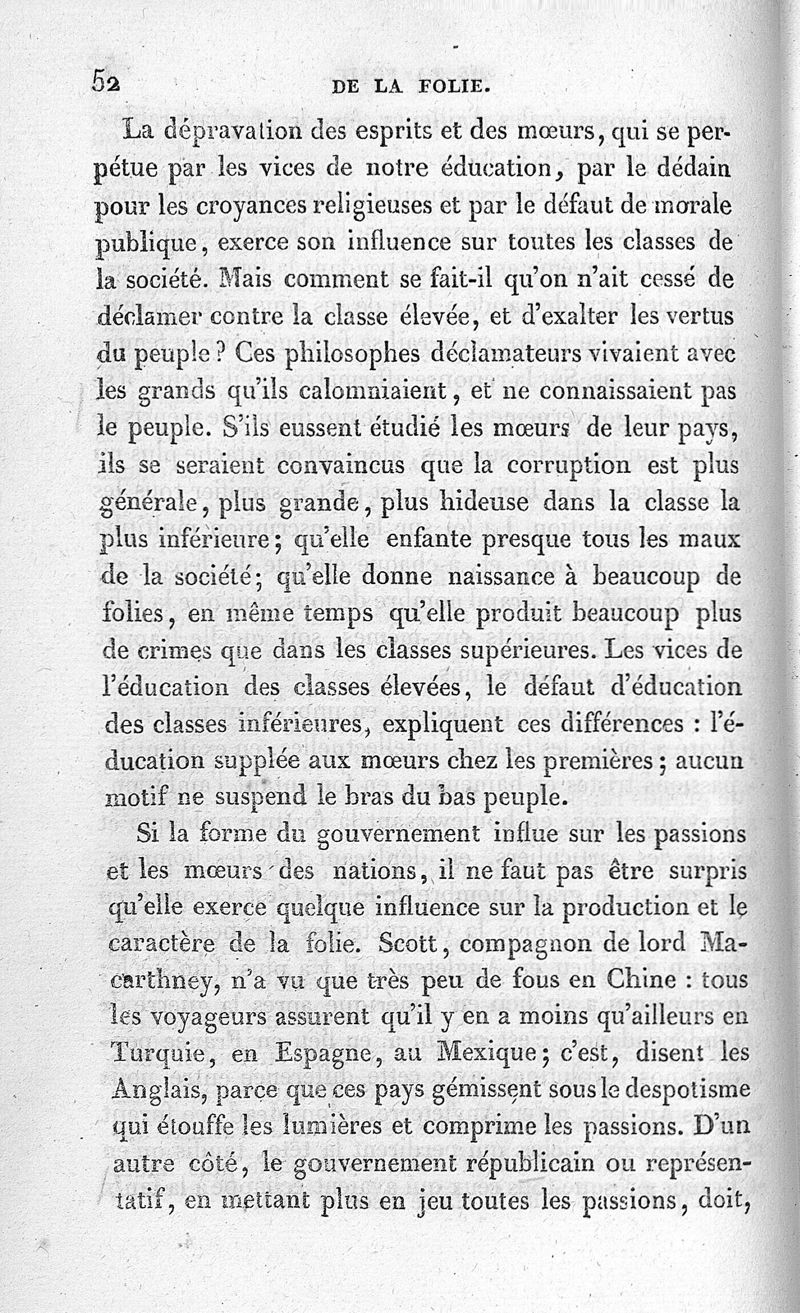 52 DE LA FOLIE.

La dépravation des esprits et des mœurs, qui se perpétue par les vices de notre éducation, par le dédain pour les croyances religieuses et par le défaut de morale publique, exerce son influence sur toutes les classes de la société. Mais comment se fait-il qu'on n'ait cessé de déclamer contre la classe élevée, et d'exalter les vertus du peuple? Ces philosophes déclamateurs vivaient avec les grands qu'ils calomniaient, et ne connaissaient pas le peuple. S'ils eussent étudié les mœurs de leur pays, ils se seraient convaincus que la corruption est plus générale, plus grande, plus hideuse dans la classe la plus inférieure; qu'elle enfante presque tous les maux de la société; qu'elle donne naissance à beaucoup de folies, en même temps qu'elle produit beaucoup plus de crimes que dans les classes supérieures. Les vices de l'éducation des classes élevées, le défaut d'éducation des classes inférieures, expliquent ces différences : l'éducation supplée aux mœurs chez les premières; aucun motif ne suspend le bras du bas peuple.

Si la forme du gouvernement influe sur les passions et les mœurs des nations, il ne faut pas être surpris qu'elle exerce quelque influence sur la production et le caractère de la folie. Scott, compagnon de lord Macarthney, n'a vu que très peu de fous en Chine : tous les voyageurs assurent qu'il y en a moins qu'ailleurs en Turquie, en Espagne, au Mexique; c'est, disent les Anglais, parce que ces pays gémissent sous le despotisme qui étouffe les lumières et comprime les passions. D'un autre côté, le gouvernement républicain ou représentatif, en mettant plus en jeu toutes les passions, doit,